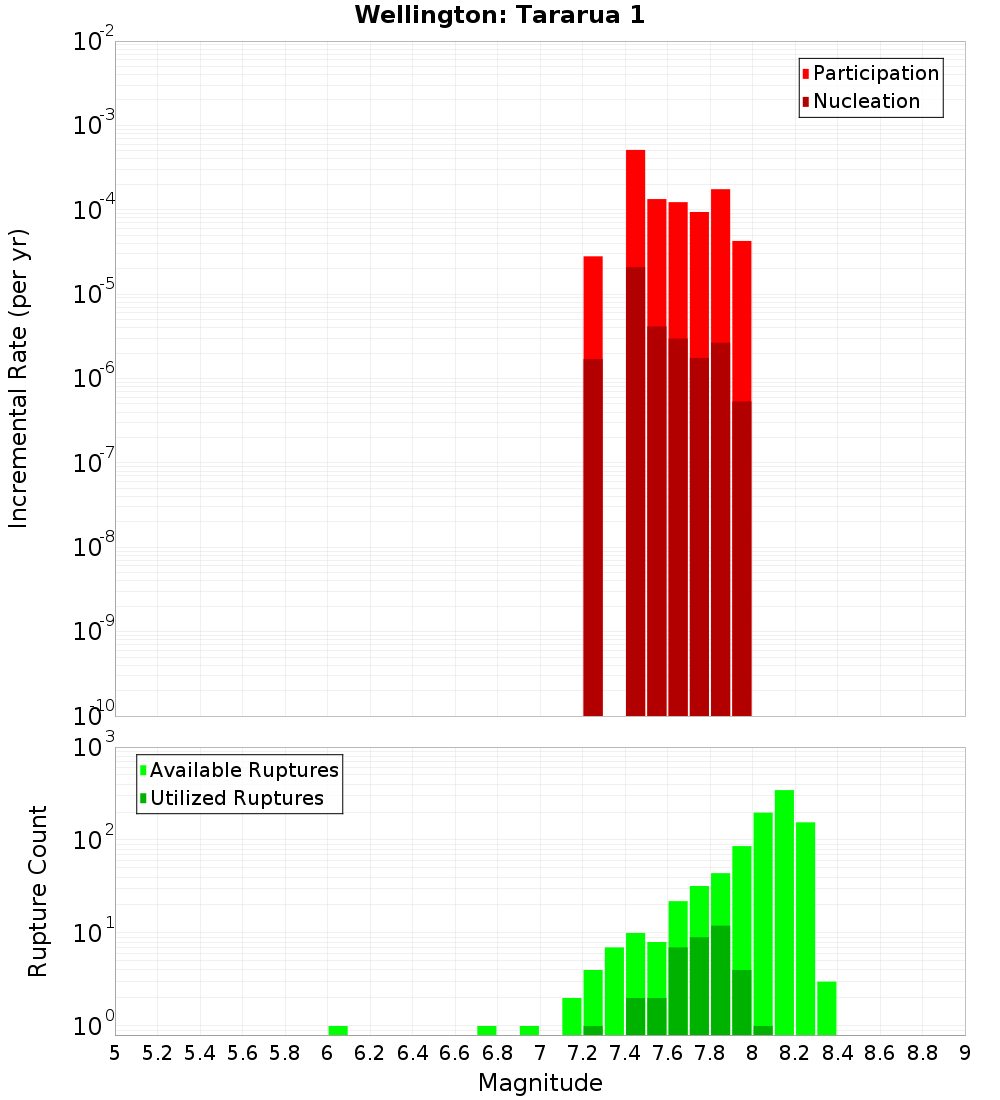 Wellington: Tararua 1

Participation
Nucleation

Incremental Rate (per yr)

$10^{-2}$
$10^{-3}$
$10^{-4}$
$10^{-5}$
$10^{-6}$
$10^{-7}$
$10^{-8}$
$10^{-9}$
$10^{-10}$

Available Ruptures
Utilized Ruptures

Rupture Count

$10^{3}$
$10^{2}$
$10^{1}$
$10^{0}$

5 5.2 5.4 5.6 5.8 6 6.2 6.4 6.6 6.8 7 7.2 7.4 7.6 7.8 8 8.2 8.4 8.6 8.8 9

Magnitude